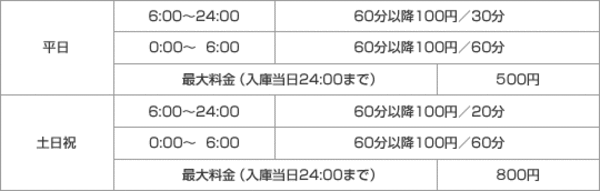 | 平日 | 6:00～24:00 | 60分以降100円／30分 |
|---|---|---|
| 平日 | 0:00～ 6:00 | 60分以降100円／60分 |
| 平日 | 最大料金（入庫当日24:00まで） | 500円 |
| 土日祝 | 6:00～24:00 | 60分以降100円／20分 |
| 土日祝 | 0:00～ 6:00 | 60分以降100円／60分 |
| 土日祝 | 最大料金（入庫当日24:00まで） | 800円 |